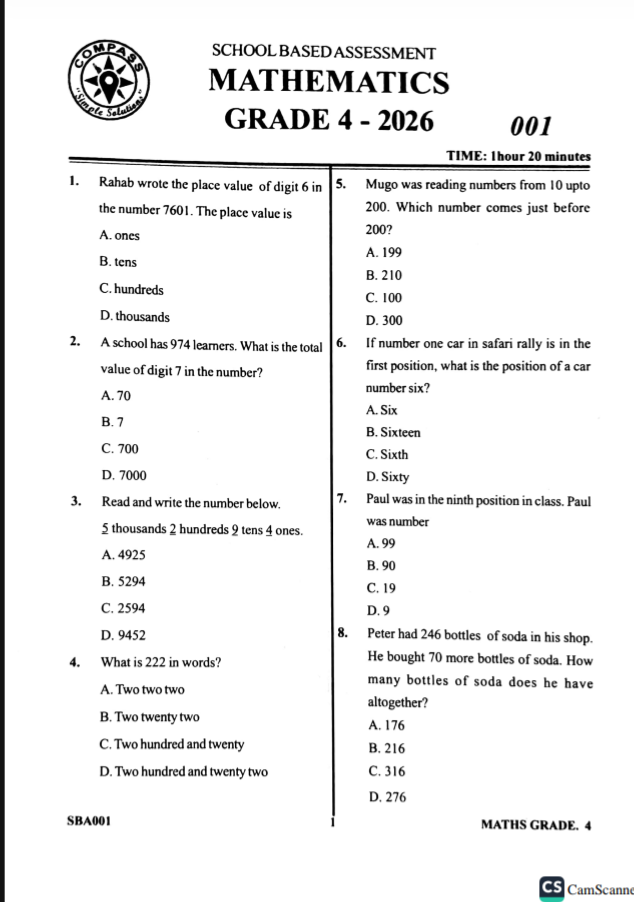 COMPASS
"Simple Solutions"

SCHOOL BASED ASSESSMENT
MATHEMATICS
GRADE 4 - 2026
001

TIME: 1hour 20 minutes

1. Rahab wrote the place value of digit 6 in the number 7601. The place value is
A. ones
B. tens
C. hundreds
D. thousands

2. A school has 974 learners. What is the total value of digit 7 in the number?
A. 70
B. 7
C. 700
D. 7000

3. Read and write the number below.
5 thousands 2 hundreds 9 tens 4 ones.
A. 4925
B. 5294
C. 2594
D. 9452

4. What is 222 in words?
A. Two two two
B. Two twenty two
C. Two hundred and twenty
D. Two hundred and twenty two

5. Mugo was reading numbers from 10 upto 200. Which number comes just before 200?
A. 199
B. 210
C. 100
D. 300

6. If number one car in safari rally is in the first position, what is the position of a car number six?
A. Six
B. Sixteen
C. Sixth
D. Sixty

7. Paul was in the ninth position in class. Paul was number
A. 99
B. 90
C. 19
D. 9

8. Peter had 246 bottles of soda in his shop. He bought 70 more bottles of soda. How many bottles of soda does he have altogether?
A. 176
B. 216
C. 316
D. 276

SBA001
1
MATHS GRADE. 4

CS CamScanne